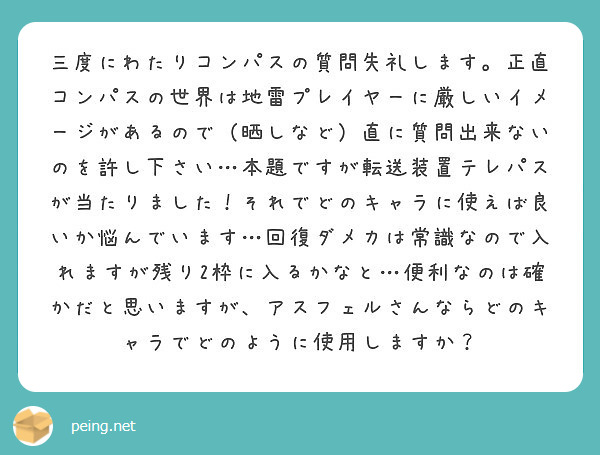 三度にわたりコンパスの質問失礼します。正直コンパスの世界は地雷プレイヤーに厳しいイメージがあるので（晒しなど）直に質問出来ないのを許し下さい…本題ですが転送装置テレパスが当たりました！それでどのキャラに使えば良いか悩んでいます…回復ダメカは常識なので入れますが残り2枠に入るかなと…便利なのは確かだと思いますが、アスフェルさんならどのキャラでどのように使用しますか？

peing.net